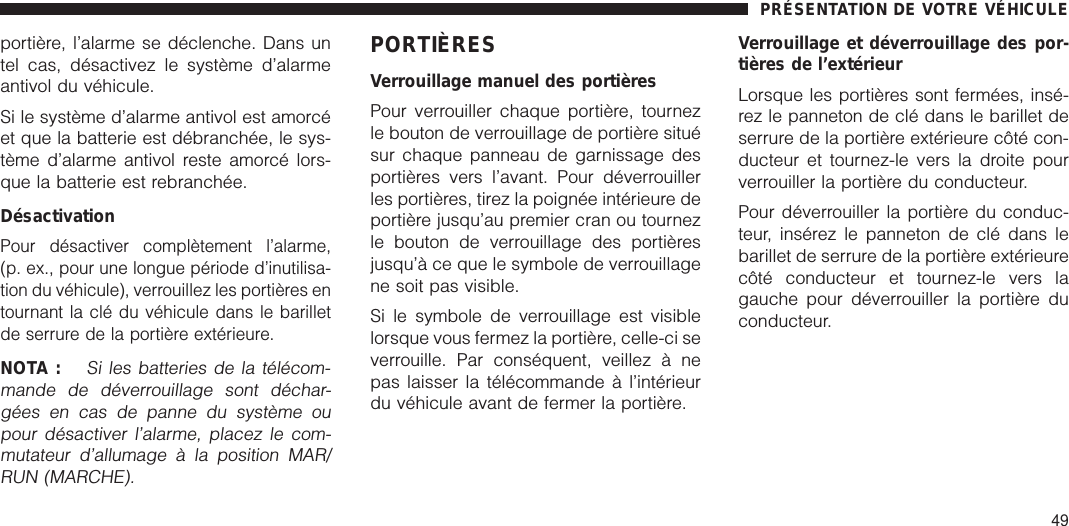 PRÉSENTATION DE VOTRE VÉHICULE

portière, l'alarme se déclenche. Dans un tel cas, désactivez le système d'alarme antivol du véhicule.

Si le système d'alarme antivol est amorcé et que la batterie est débranchée, le système d'alarme antivol reste amorcé lorsque la batterie est rebranchée.

Désactivation

Pour désactiver complètement l'alarme, (p. ex., pour une longue période d'inutilisation du véhicule), verrouillez les portières en tournant la clé du véhicule dans le barillet de serrure de la portière extérieure.

NOTA : Si les batteries de la télécommande de déverrouillage sont déchargées en cas de panne du système ou pour désactiver l'alarme, placez le commutateur d'allumage à la position MAR/RUN (MARCHE).

PORTIÈRES

Verrouillage manuel des portières

Pour verrouiller chaque portière, tournez le bouton de verrouillage de portière situé sur chaque panneau de garnissage des portières vers l'avant. Pour déverrouiller les portières, tirez la poignée intérieure de portière jusqu'au premier cran ou tournez le bouton de verrouillage des portières jusqu'à ce que le symbole de verrouillage ne soit pas visible.

Si le symbole de verrouillage est visible lorsque vous fermez la portière, celle-ci se verrouille. Par conséquent, veillez à ne pas laisser la télécommande à l'intérieur du véhicule avant de fermer la portière.

Verrouillage et déverrouillage des portières de l'extérieur

Lorsque les portières sont fermées, insérez le panneton de clé dans le barillet de serrure de la portière extérieure côté conducteur et tournez-le vers la droite pour verrouiller la portière du conducteur.

Pour déverrouiller la portière du conducteur, insérez le panneton de clé dans le barillet de serrure de la portière extérieure côté conducteur et tournez-le vers la gauche pour déverrouiller la portière du conducteur.

49